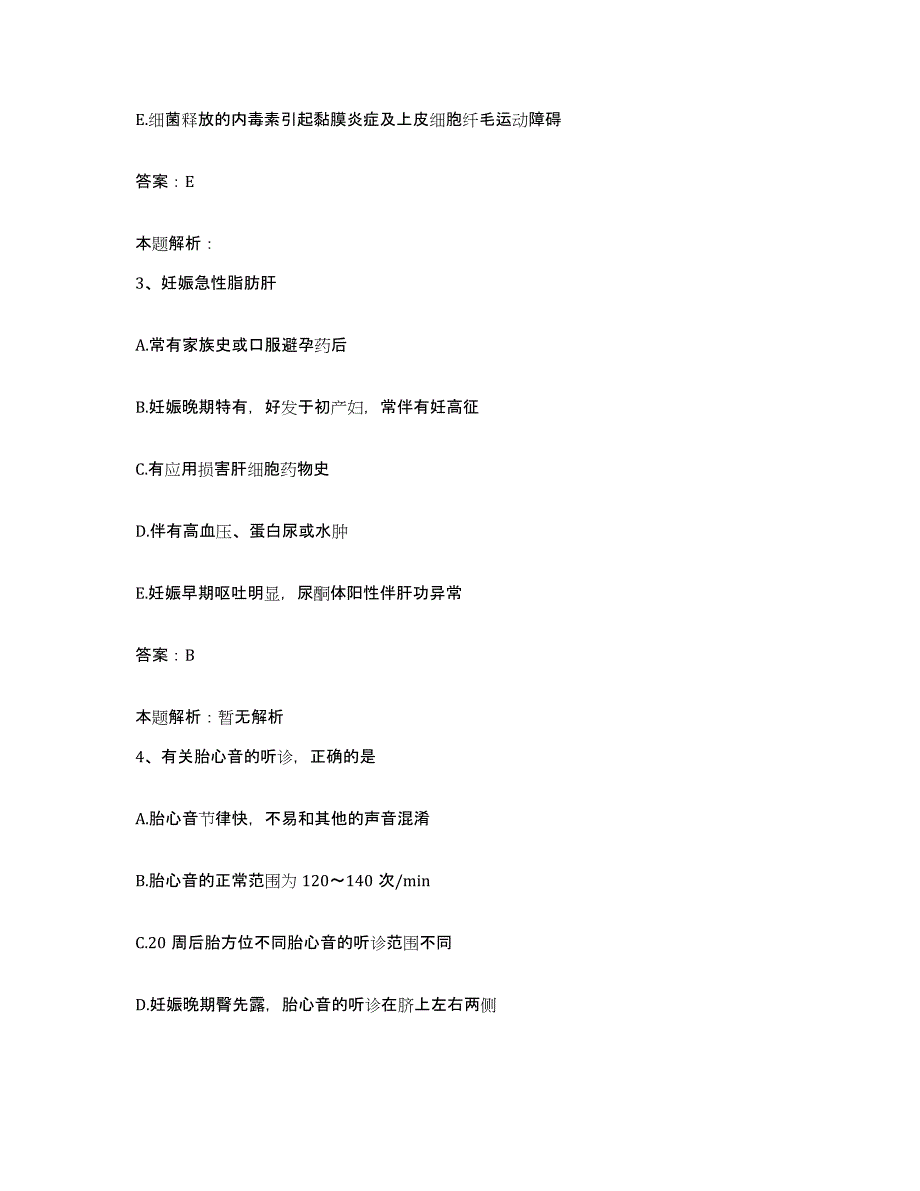 E.细菌释放的内毒素引起黏膜炎症及上皮细胞纤毛运动障碍

答案：E

本题解析：

3、妊娠急性脂肪肝

A.常有家族史或口服避孕药后

B.妊娠晚期特有，好发于初产妇，常伴有妊高征

C.有应用损害肝细胞药物史

D.伴有高血压、蛋白尿或水肿

E.妊娠早期呕吐明显，尿酮体阳性伴肝功异常

答案：B

本题解析：暂无解析

4、有关胎心音的听诊，正确的是

A.胎心音节律快，不易和其他的声音混淆

B.胎心音的正常范围为 120～140 次/min

C.20 周后胎方位不同胎心音的听诊范围不同

D.妊娠晚期臀先露，胎心音的听诊在脐上左右两侧